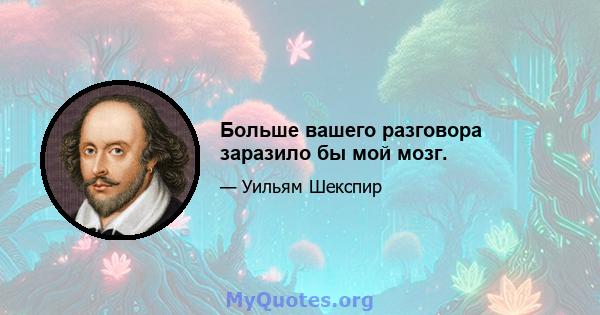 Больше вашего разговора заразило бы мой мозг.

— Уильям Шекспир

MyQuotes.org